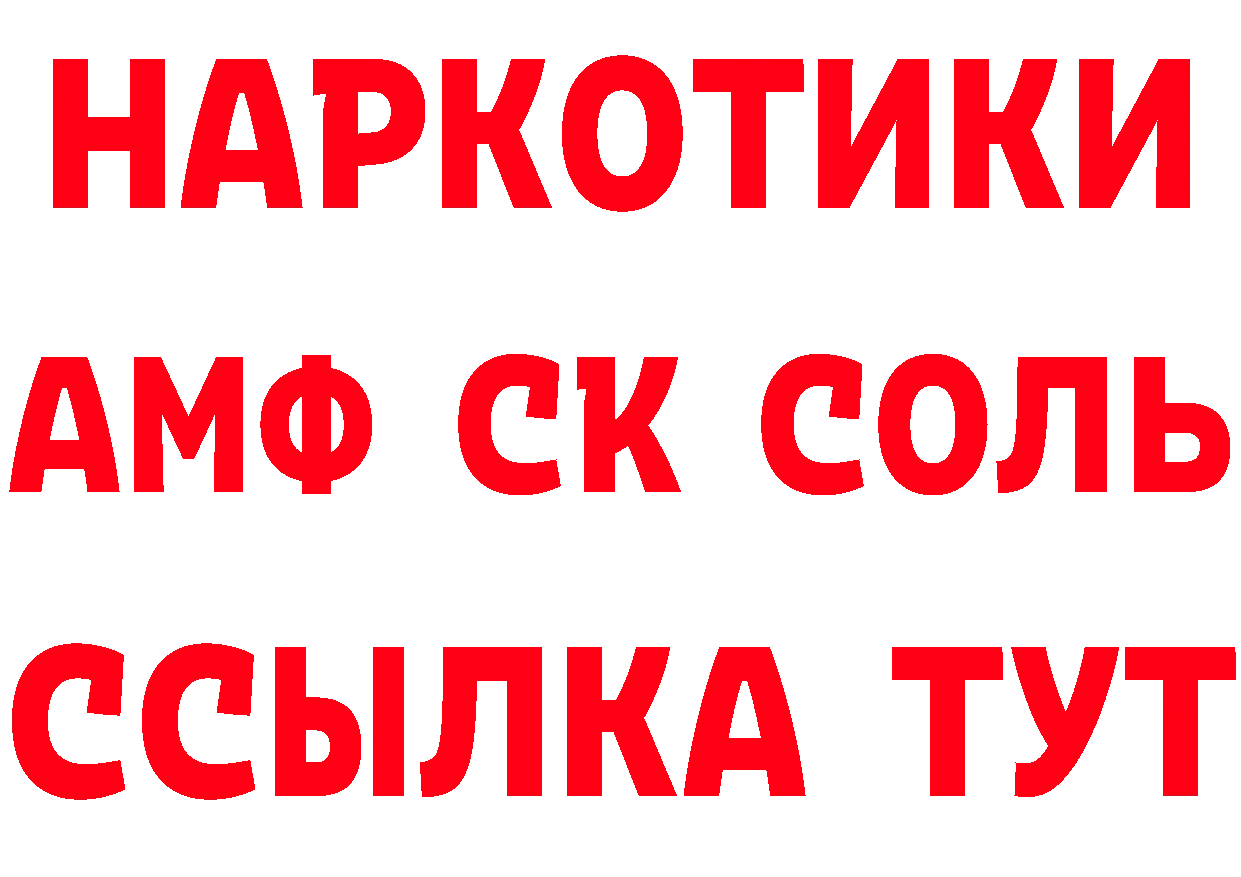 НАРКОТИКИ

АМФ СК СОЛЬ

ССЫЛКА ТУТ